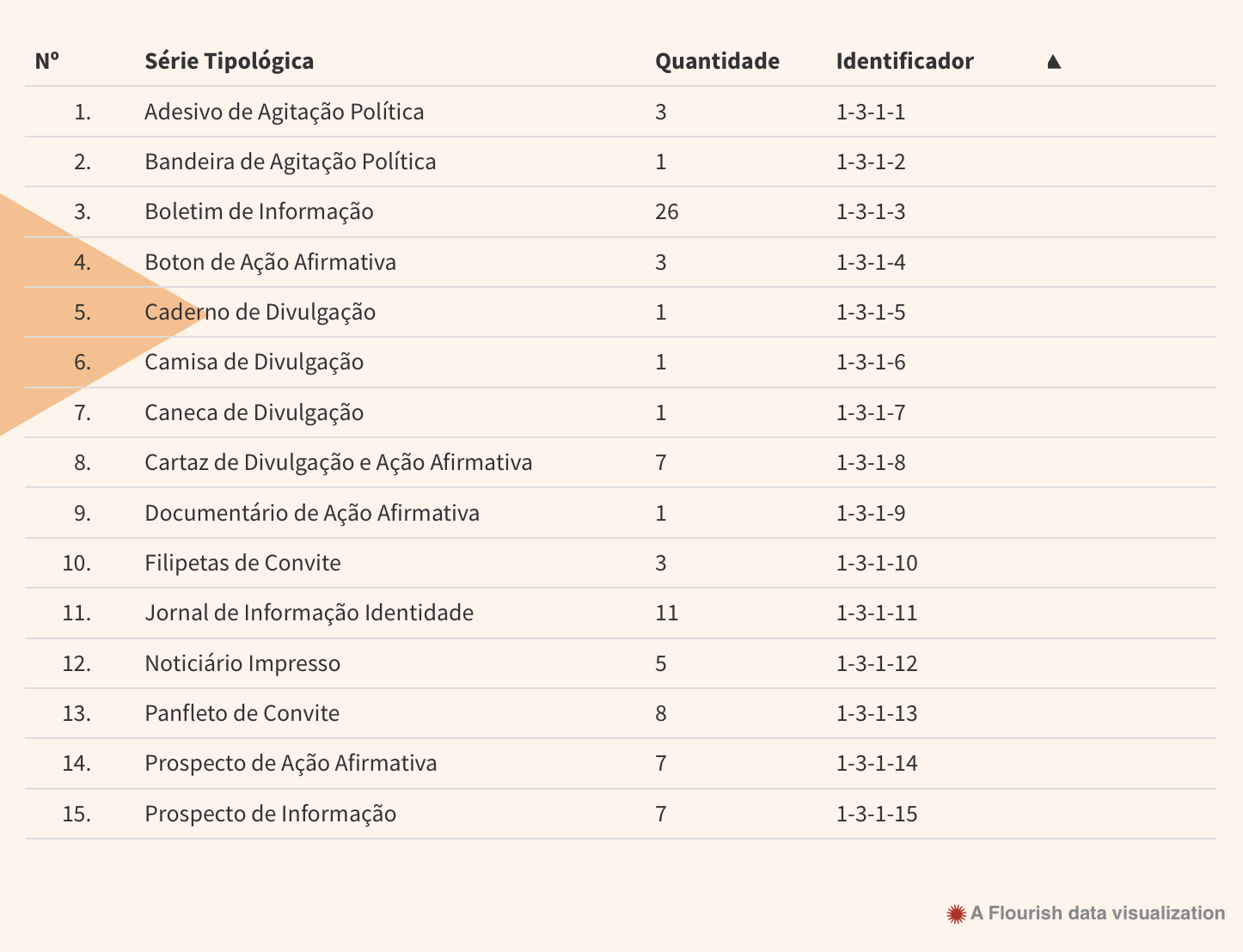 | Nº | Série Tipológica | Quantidade | Identificador ▲ |
|---|---|---|---|
| 1. | Adesivo de Agitação Política | 3 | 1-3-1-1 |
| 2. | Bandeira de Agitação Política | 1 | 1-3-1-2 |
| 3. | Boletim de Informação | 26 | 1-3-1-3 |
| 4. | Boton de Ação Afirmativa | 3 | 1-3-1-4 |
| 5. | Caderno de Divulgação | 1 | 1-3-1-5 |
| 6. | Camisa de Divulgação | 1 | 1-3-1-6 |
| 7. | Caneca de Divulgação | 1 | 1-3-1-7 |
| 8. | Cartaz de Divulgação e Ação Afirmativa | 7 | 1-3-1-8 |
| 9. | Documentário de Ação Afirmativa | 1 | 1-3-1-9 |
| 10. | Filipetas de Convite | 3 | 1-3-1-10 |
| 11. | Jornal de Informação Identidade | 11 | 1-3-1-11 |
| 12. | Noticiário Impresso | 5 | 1-3-1-12 |
| 13. | Panfleto de Convite | 8 | 1-3-1-13 |
| 14. | Prospecto de Ação Afirmativa | 7 | 1-3-1-14 |
| 15. | Prospecto de Informação | 7 | 1-3-1-15 |

A Flourish data visualization